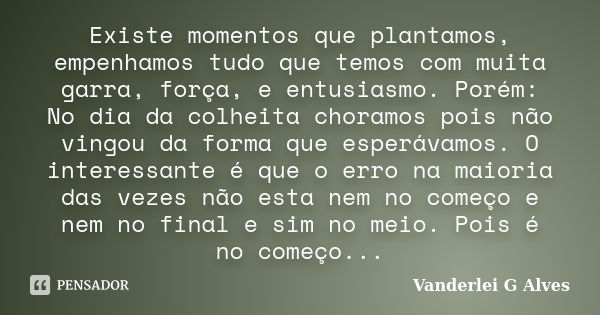 Existe momentos que plantamos, empenhamos tudo que temos com muita garra, força, e entusiasmo. Porém: No dia da colheita choramos pois não vingou da forma que esperávamos. O interessante é que o erro na maioria das vezes não esta nem no começo e nem no final e sim no meio. Pois é no começo...

PENSADOR

Vanderlei G Alves